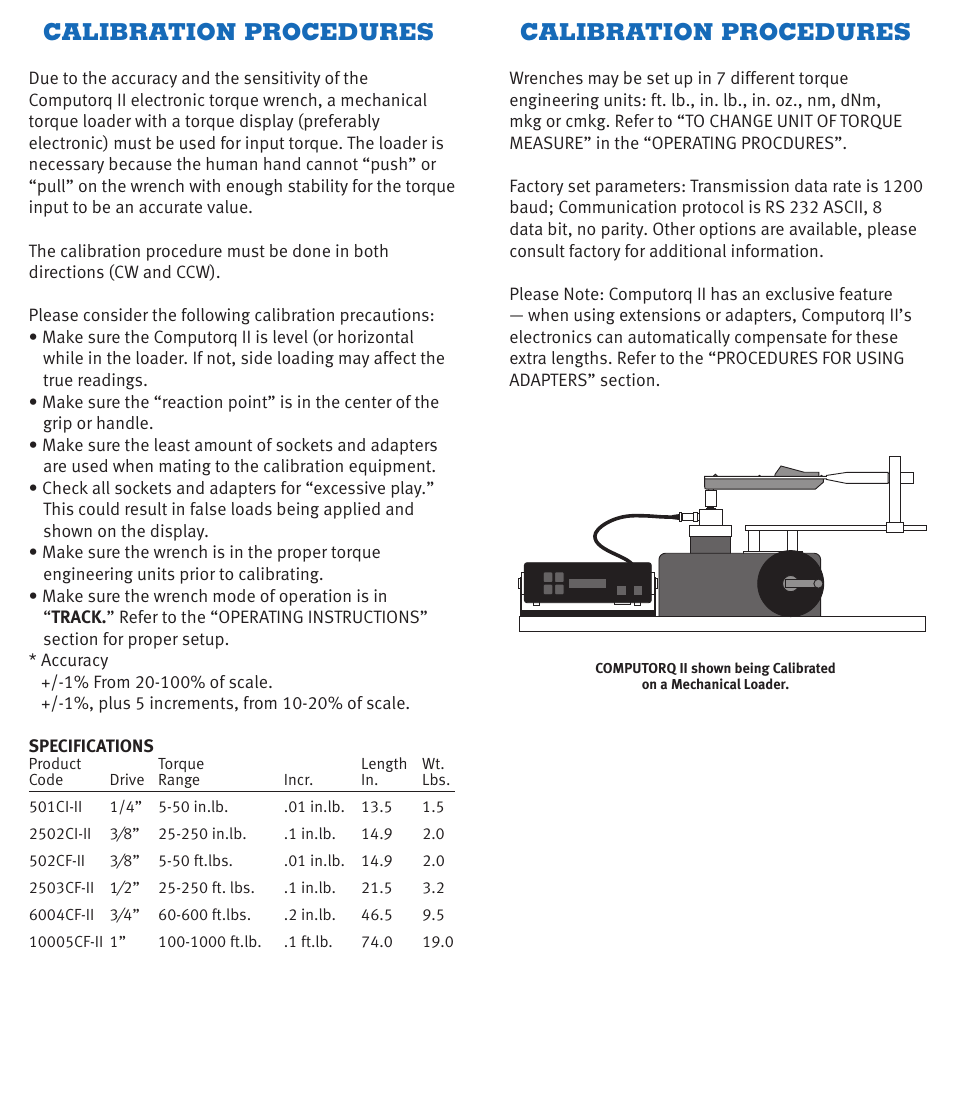 CALIBRATION PROCEDURES

Due to the accuracy and the sensitivity of the Computorq II electronic torque wrench, a mechanical torque loader with a torque display (preferably electronic) must be used for input torque. The loader is necessary because the human hand cannot “push” or “pull” on the wrench with enough stability for the torque input to be an accurate value.

The calibration procedure must be done in both directions (CW and CCW).

Please consider the following calibration precautions:
• Make sure the Computorq II is level (or horizontal while in the loader. If not, side loading may affect the true readings.
• Make sure the “reaction point” is in the center of the grip or handle.
• Make sure the least amount of sockets and adapters are used when mating to the calibration equipment.
• Check all sockets and adapters for “excessive play.” This could result in false loads being applied and shown on the display.
• Make sure the wrench is in the proper torque engineering units prior to calibrating.
• Make sure the wrench mode of operation is in “TRACK.” Refer to the “OPERATING INSTRUCTIONS” section for proper setup.
* Accuracy
+/-1% From 20-100% of scale.
+/-1%, plus 5 increments, from 10-20% of scale.

SPECIFICATIONS

| Product Code | Drive | Torque Range | Incr. | Length In. | Wt. Lbs. |
|---|---|---|---|---|---|
| 501CI-II | 1/4” | 5-50 in.lb. | .01 in.lb. | 13.5 | 1.5 |
| 2502CI-II | 3/8” | 25-250 in.lb. | .1 in.lb. | 14.9 | 2.0 |
| 502CF-II | 3/8” | 5-50 ft.lbs. | .01 in.lb. | 14.9 | 2.0 |
| 2503CF-II | 1/2” | 25-250 ft. lbs. | .1 in.lb. | 21.5 | 3.2 |
| 6004CF-II | 3/4” | 60-600 ft.lbs. | .2 in.lb. | 46.5 | 9.5 |
| 10005CF-II | 1” | 100-1000 ft.lb. | .1 ft.lb. | 74.0 | 19.0 |

CALIBRATION PROCEDURES

Wrenches may be set up in 7 different torque engineering units: ft. lb., in. lb., in. oz., nm, dNm, mkg or cmkg. Refer to “TO CHANGE UNIT OF TORQUE MEASURE” in the “OPERATING PROCDURES”.

Factory set parameters: Transmission data rate is 1200 baud; Communication protocol is RS 232 ASCII, 8 data bit, no parity. Other options are available, please consult factory for additional information.

Please Note: Computorq II has an exclusive feature — when using extensions or adapters, Computorq II’s electronics can automatically compensate for these extra lengths. Refer to the “PROCEDURES FOR USING ADAPTERS” section.

COMPUTORQ II shown being Calibrated on a Mechanical Loader.